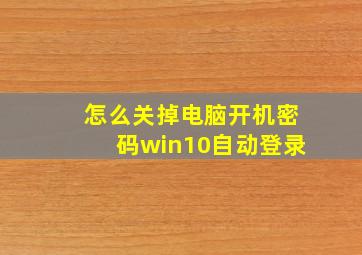 怎么关掉电脑开机密码win10自动登录